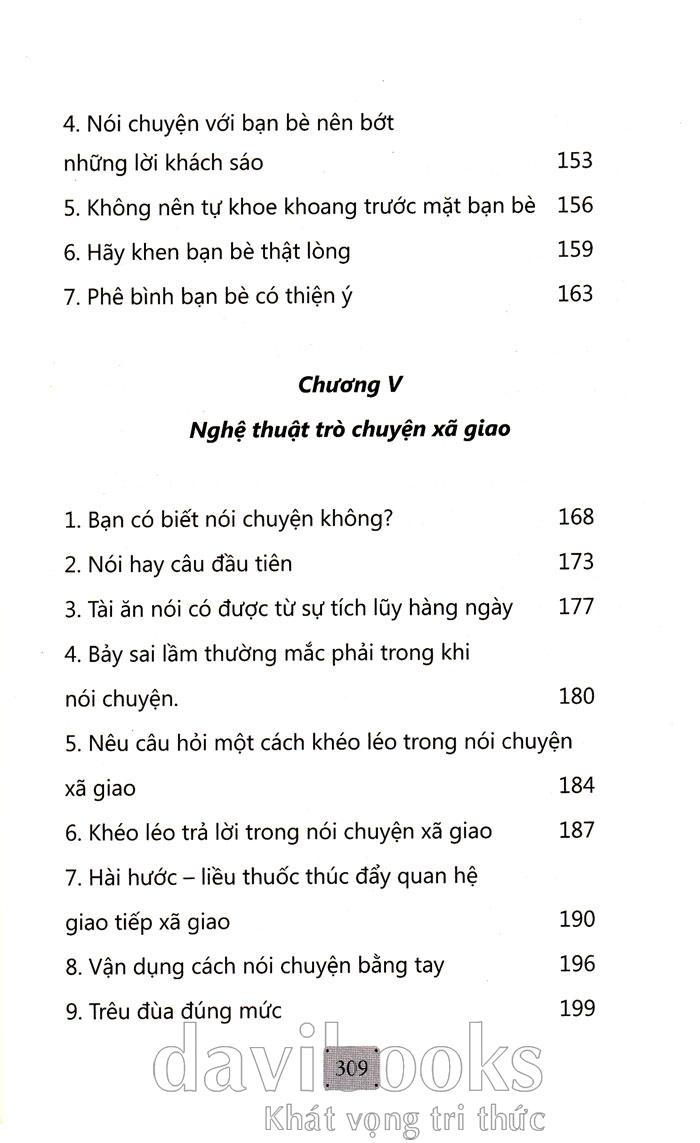 4. Nói chuyện với bạn bè nên bớt những lời khách sáo 153
5. Không nên tự khoe khoang trước mặt bạn bè 156
6. Hãy khen bạn bè thật lòng 159
7. Phê bình bạn bè có thiện ý 163

Chương V
Nghệ thuật trò chuyện xã giao

1. Bạn có biết nói chuyện không? 168
2. Nói hay câu đầu tiên 173
3. Tài ăn nói có được từ sự tích lũy hàng ngày 177
4. Bảy sai lầm thường mắc phải trong khi nói chuyện. 180
5. Nêu câu hỏi một cách khéo léo trong nói chuyện xã giao 184
6. Khéo léo trả lời trong nói chuyện xã giao 187
7. Hài hước – liều thuốc thúc đẩy quan hệ giao tiếp xã giao 190
8. Vận dụng cách nói chuyện bằng tay 196
9. Trêu đùa đúng mức 199

309

davibooks
Khát vọng tri thức